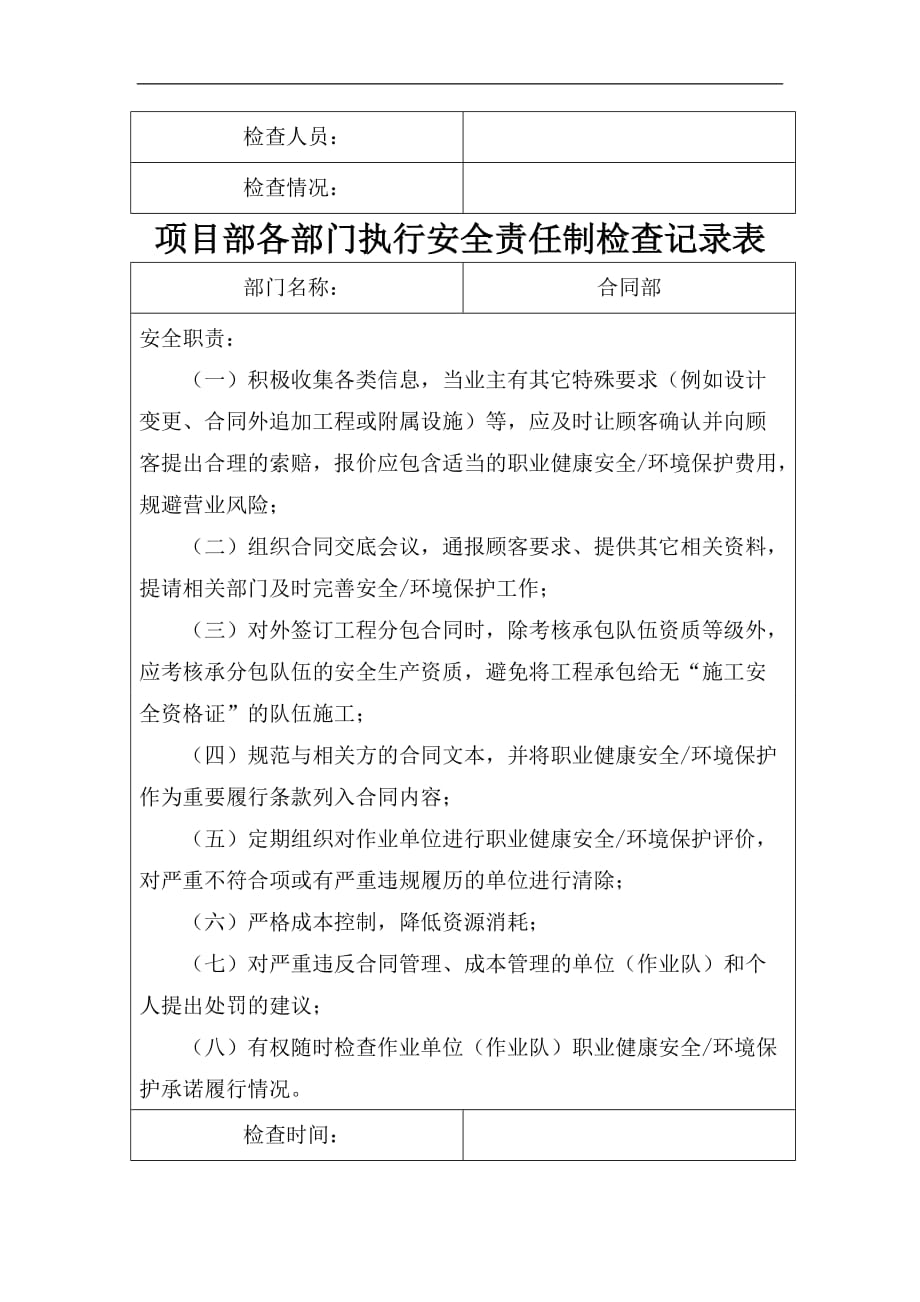 | 检查人员： | |
|---|---|
| 检查情况： | |

项目部各部门执行安全责任制检查记录表

| 部门名称： | 合同部 |
|---|---|

安全职责：

（一）积极收集各类信息，当业主有其它特殊要求（例如设计变更、合同外追加工程或附属设施）等，应及时让顾客确认并向顾客提出合理的索赔，报价应包含适当的职业健康安全/环境保护费用，规避营业风险；

（二）组织合同交底会议，通报顾客要求、提供其它相关资料，提请相关部门及时完善安全/环境保护工作；

（三）对外签订工程分包合同时，除考核承包队伍资质等级外，应考核承分包队伍的安全生产资质，避免将工程承包给无“施工安全资格证”的队伍施工；

（四）规范与相关方的合同文本，并将职业健康安全/环境保护作为重要履行条款列入合同内容；

（五）定期组织对作业单位进行职业健康安全/环境保护评价，对严重不符合项或有严重违规履历的单位进行清除；

（六）严格成本控制，降低资源消耗；

（七）对严重违反合同管理、成本管理的单位（作业队）和个人提出处罚的建议；

（八）有权随时检查作业单位（作业队）职业健康安全/环境保护承诺履行情况。

| 检查时间： | |
|---|---|